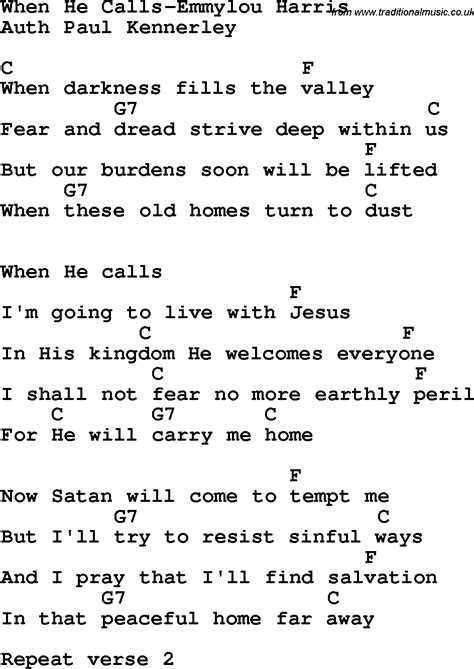 When He Calls-Emmylou Harris
from www.traditionalmusic.co.uk
Auth Paul Kennerley

C F
When darkness fills the valley
G7 C
Fear and dread strive deep within us
F
But our burdens soon will be lifted
G7 C
When these old homes turn to dust

When He calls
F
I'm going to live with Jesus
C F
In His kingdom He welcomes everyone
C F
I shall not fear no more earthly peril
C G7 C
For He will carry me home

F
Now Satan will come to tempt me
G7 C
But I'll try to resist sinful ways
F
And I pray that I'll find salvation
G7 C
In that peaceful home far away

Repeat verse 2